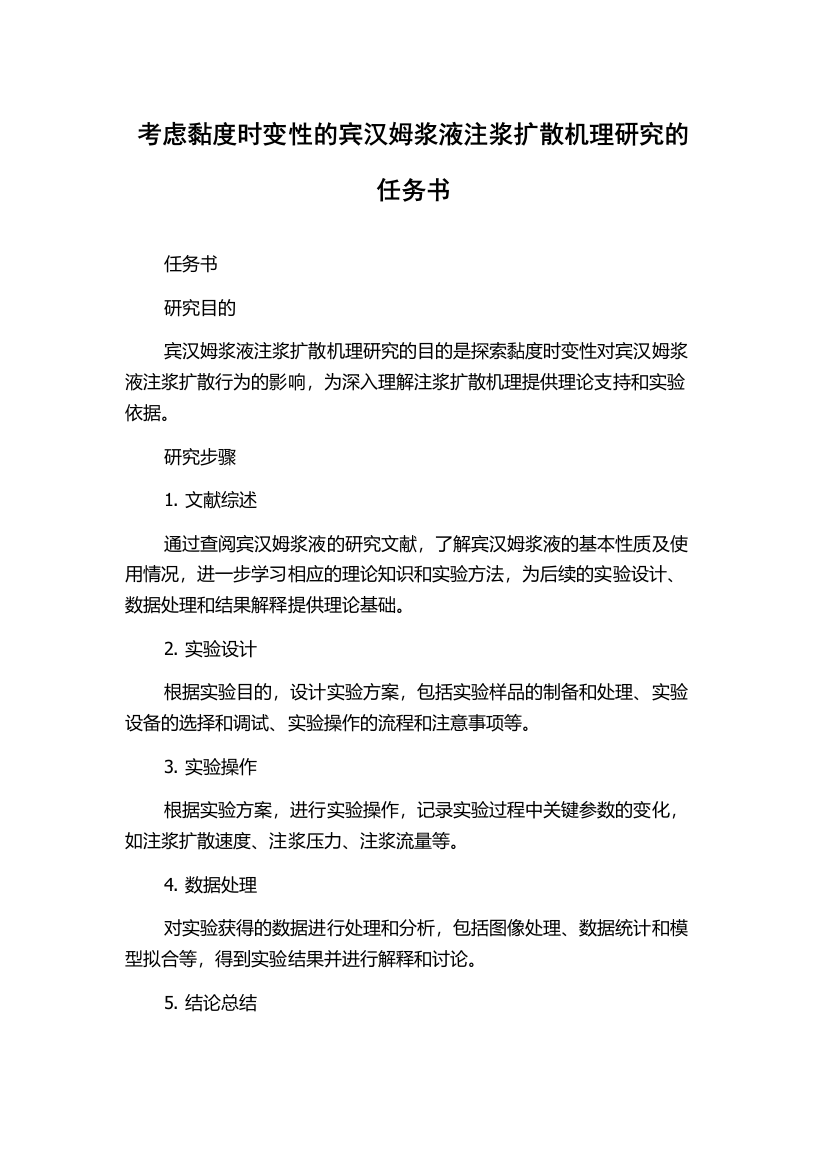 考虑黏度时变性的宾汉姆浆液注浆扩散机理研究的任务书

任务书

研究目的

宾汉姆浆液注浆扩散机理研究的目的是探索黏度时变性对宾汉姆浆液注浆扩散行为的影响，为深入理解注浆扩散机理提供理论支持和实验依据。

研究步骤

1. 文献综述

通过查阅宾汉姆浆液的研究文献，了解宾汉姆浆液的基本性质及使用情况，进一步学习相应的理论知识和实验方法，为后续的实验设计、数据处理和结果解释提供理论基础。

2. 实验设计

根据实验目的，设计实验方案，包括实验样品的制备和处理、实验设备的选择和调试、实验操作的流程和注意事项等。

3. 实验操作

根据实验方案，进行实验操作，记录实验过程中关键参数的变化，如注浆扩散速度、注浆压力、注浆流量等。

4. 数据处理

对实验获得的数据进行处理和分析，包括图像处理、数据统计和模型拟合等，得到实验结果并进行解释和讨论。

5. 结论总结